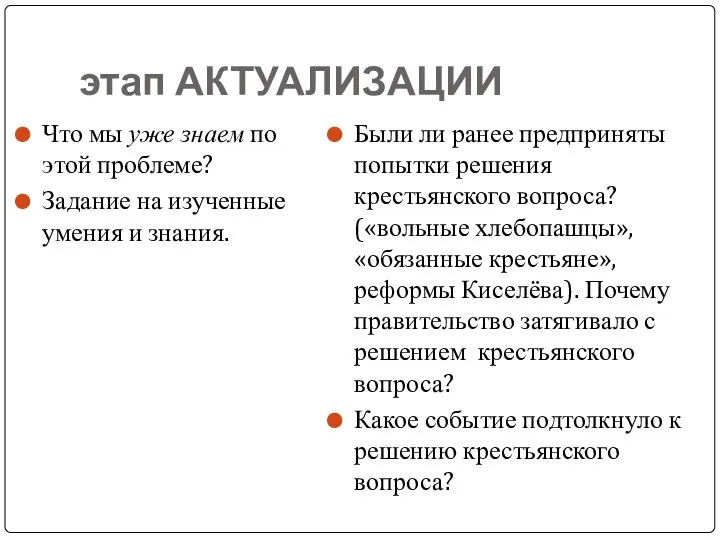 этап АКТУАЛИЗАЦИИ

Что мы уже знаем по этой проблеме?

Задание на изученные умения и знания.

Были ли ранее предприняты попытки решения крестьянского вопроса? («вольные хлебопашцы», «обязанные крестьяне», реформы Киселёва). Почему правительство затягивало с решением крестьянского вопроса?

Какое событие подтолкнуло к решению крестьянского вопроса?